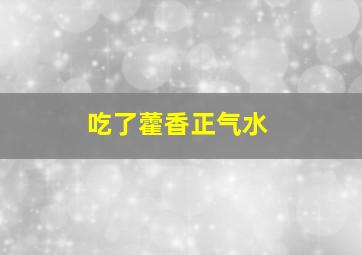 吃了藿香正气水